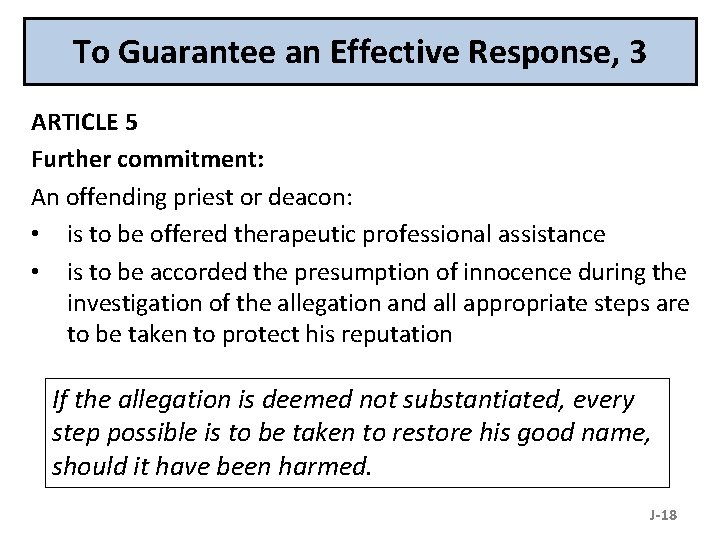 To Guarantee an Effective Response, 3

ARTICLE 5

Further commitment:

An offending priest or deacon:

• is to be offered therapeutic professional assistance
• is to be accorded the presumption of innocence during the investigation of the allegation and all appropriate steps are to be taken to protect his reputation

If the allegation is deemed not substantiated, every step possible is to be taken to restore his good name, should it have been harmed.

J-18